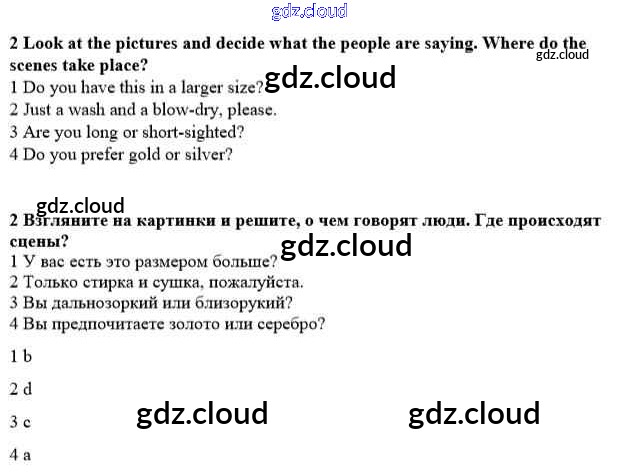 2 Look at the pictures and decide what the people are saying. Where do the scenes take place?
1 Do you have this in a larger size?
2 Just a wash and a blow-dry, please.
3 Are you long or short-sighted?
4 Do you prefer gold or silver?

2 Взгляните на картинки и решите, о чем говорят люди. Где происходят сцены?
1 У вас есть это размером больше?
2 Только стирка и сушка, пожалуйста.
3 Вы дальнозоркий или близорукий?
4 Вы предпочитаете золото или серебро?

1 b

2 d

3 c

4 a

gdz.cloud